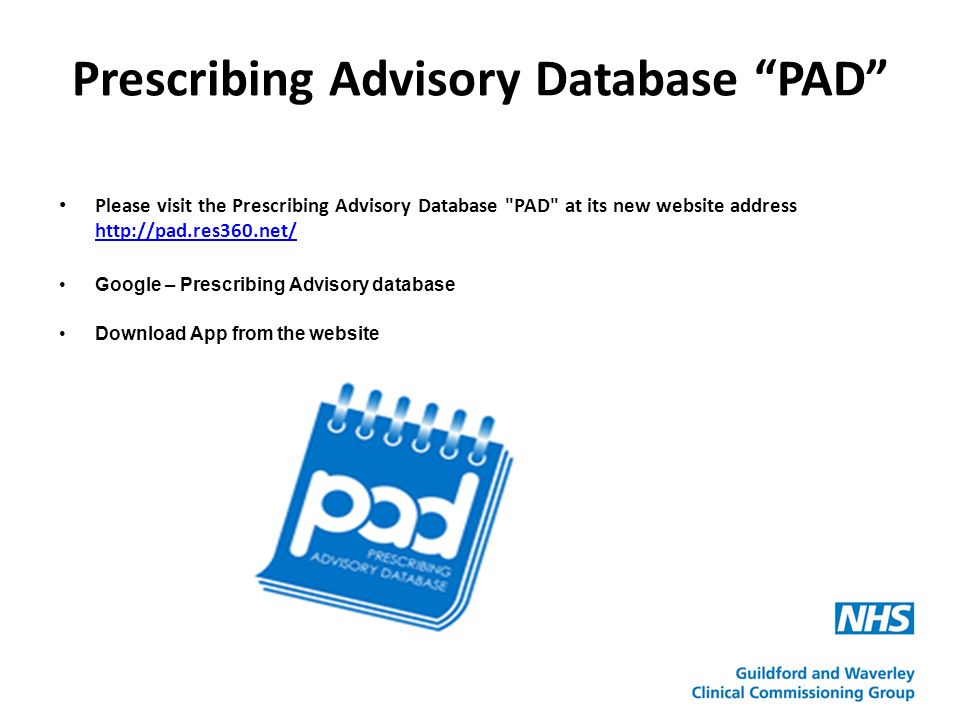 Prescribing Advisory Database “PAD”

• Please visit the Prescribing Advisory Database "PAD" at its new website address http://pad.res360.net/

• Google – Prescribing Advisory database

• Download App from the website

pad
PRESCRIBING
ADVISORY DATABASE

NHS
Guildford and Waverley
Clinical Commissioning Group